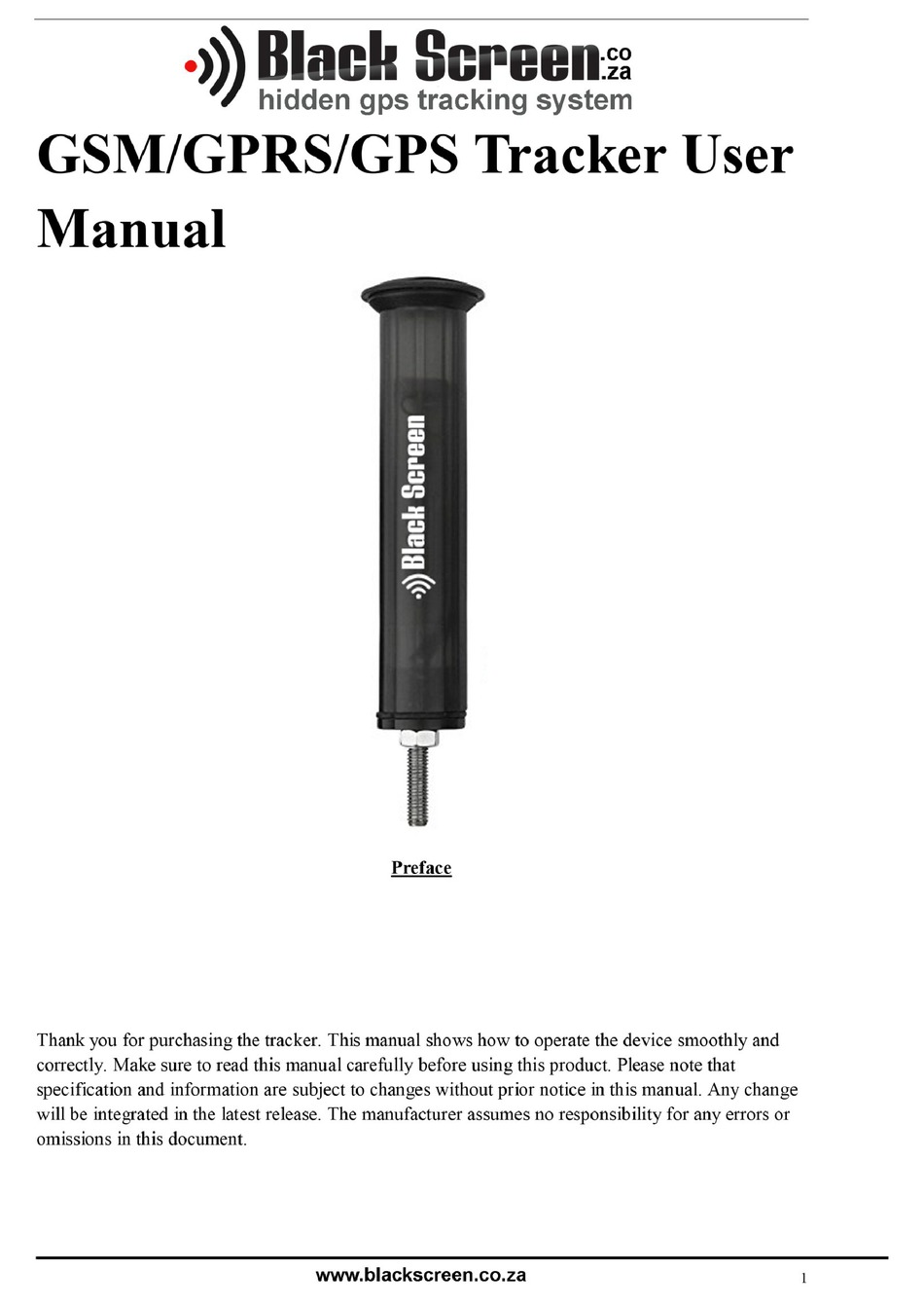 Black Screen.co.za
hidden gps tracking system

GSM/GPRS/GPS Tracker User Manual

Black Screen

Preface

Thank you for purchasing the tracker. This manual shows how to operate the device smoothly and correctly. Make sure to read this manual carefully before using this product. Please note that specification and information are subject to changes without prior notice in this manual. Any change will be integrated in the latest release. The manufacturer assumes no responsibility for any errors or omissions in this document.

www.blackscreen.co.za

1